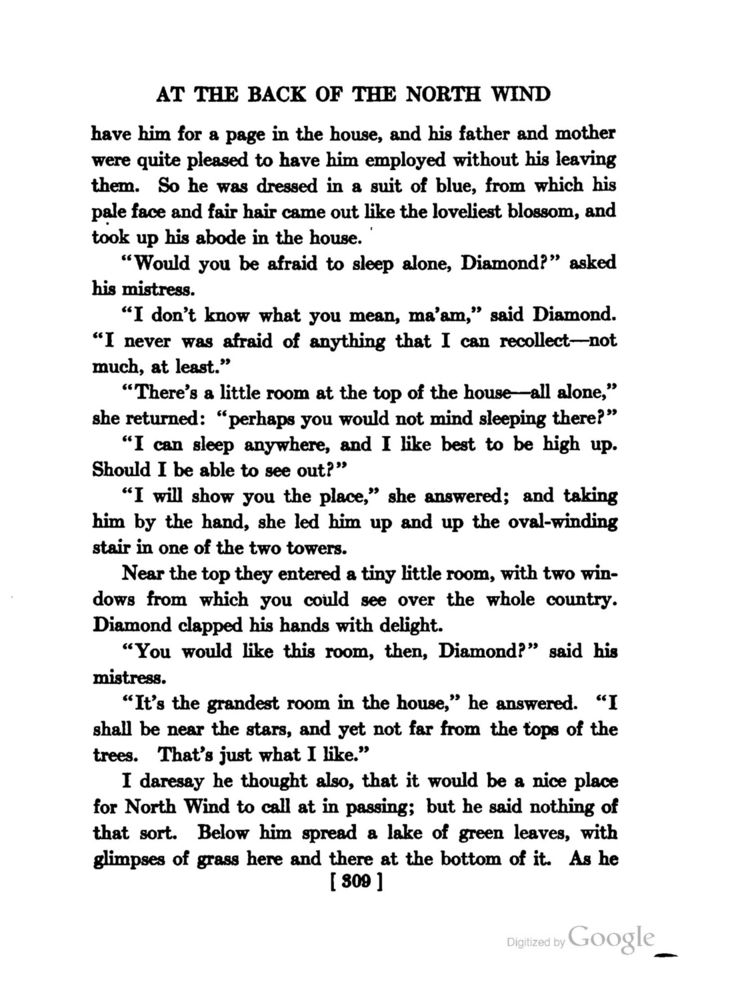 AT THE BACK OF THE NORTH WIND

have him for a page in the house, and his father and mother were quite pleased to have him employed without his leaving them. So he was dressed in a suit of blue, from which his pale face and fair hair came out like the loveliest blossom, and took up his abode in the house.

"Would you be afraid to sleep alone, Diamond?" asked his mistress.

"I don't know what you mean, ma'am," said Diamond. "I never was afraid of anything that I can recollect—not much, at least."

"There's a little room at the top of the house—all alone," she returned: "perhaps you would not mind sleeping there?"

"I can sleep anywhere, and I like best to be high up. Should I be able to see out?"

"I will show you the place," she answered; and taking him by the hand, she led him up and up the oval-winding stair in one of the two towers.

Near the top they entered a tiny little room, with two windows from which you could see over the whole country. Diamond clapped his hands with delight.

"You would like this room, then, Diamond?" said his mistress.

"It's the grandest room in the house," he answered. "I shall be near the stars, and yet not far from the tops of the trees. That's just what I like."

I daresay he thought also, that it would be a nice place for North Wind to call at in passing; but he said nothing of that sort. Below him spread a lake of green leaves, with glimpses of grass here and there at the bottom of it. As he

[ 309 ]

Digitized by Google